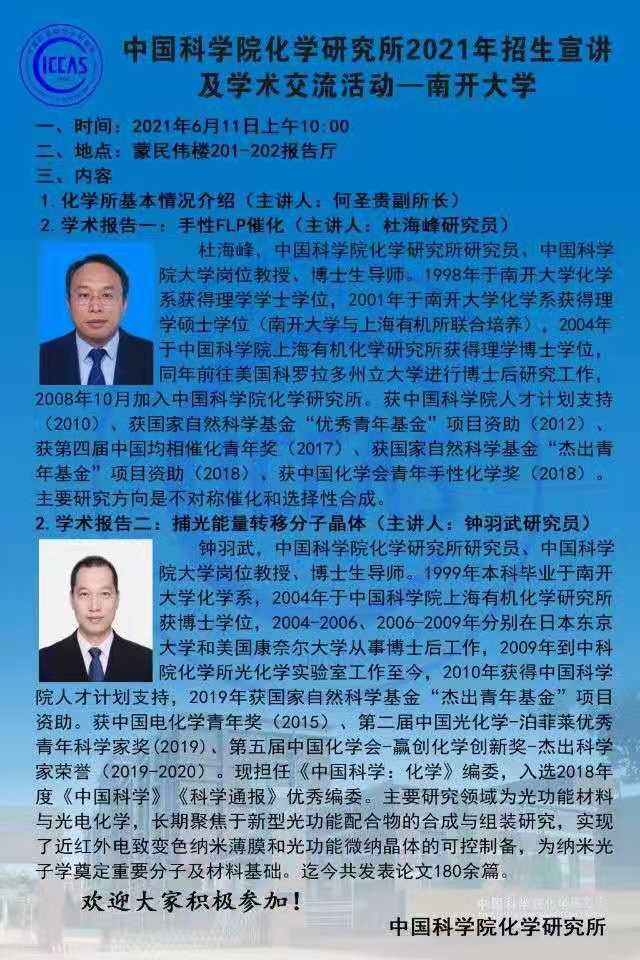 ICCAS

中国科学院化学研究所2021年招生宣讲及学术交流活动—南开大学

一、时间：2021年6月11日上午10:00
二、地点：蒙民伟楼201-202报告厅
三、内容
1. 化学所基本情况介绍（主讲人：何圣贵副所长）
2. 学术报告一：手性FLP催化（主讲人：杜海峰研究员）

杜海峰，中国科学院化学研究所研究员、中国科学院大学岗位教授、博士生导师。1998年于南开大学化学系获得理学学士学位，2001年于南开大学化学系获得理学硕士学位（南开大学与上海有机所联合培养），2004年于中国科学院上海有机化学研究所获得理学博士学位，同年前往美国科罗拉多州立大学进行博士后研究工作，2008年10月加入中国科学院化学研究所。获中国科学院人才计划支持（2010）、获国家自然科学基金“优秀青年基金”项目资助（2012）、获第四届中国均相催化青年奖（2017）、获国家自然科学基金“杰出青年基金”项目资助（2018）、获中国化学会青年手性化学奖（2018）。主要研究方向是不对称催化和选择性合成。

2. 学术报告二：捕光能量转移分子晶体（主讲人：钟羽武研究员）

钟羽武，中国科学院化学研究所研究员、中国科学院大学岗位教授、博士生导师。1999年本科毕业于南开大学化学系，2004年于中国科学院上海有机化学研究所获博士学位，2004-2006、2006-2009年分别在日本东京大学和美国康奈尔大学从事博士后工作，2009年到中科院化学所光化学实验室工作至今，2010年获得中国科学院人才计划支持，2019年获国家自然科学基金“杰出青年基金”项目资助。获中国电化学青年奖（2015）、第二届中国光化学-泊菲莱优秀青年科学家奖(2019)、第五届中国化学会-赢创化学创新奖-杰出科学家荣誉（2019-2020）。现担任《中国科学：化学》编委，入选2018年度《中国科学》《科学通报》优秀编委。主要研究领域为光功能材料与光电化学，长期聚焦于新型光功能配合物的合成与组装研究，实现了近红外电致变色纳米薄膜和光功能微纳晶体的可控制备，为纳米光子学奠定重要分子及材料基础。迄今共发表论文180余篇。

欢迎大家积极参加！

中国科学院化学研究所